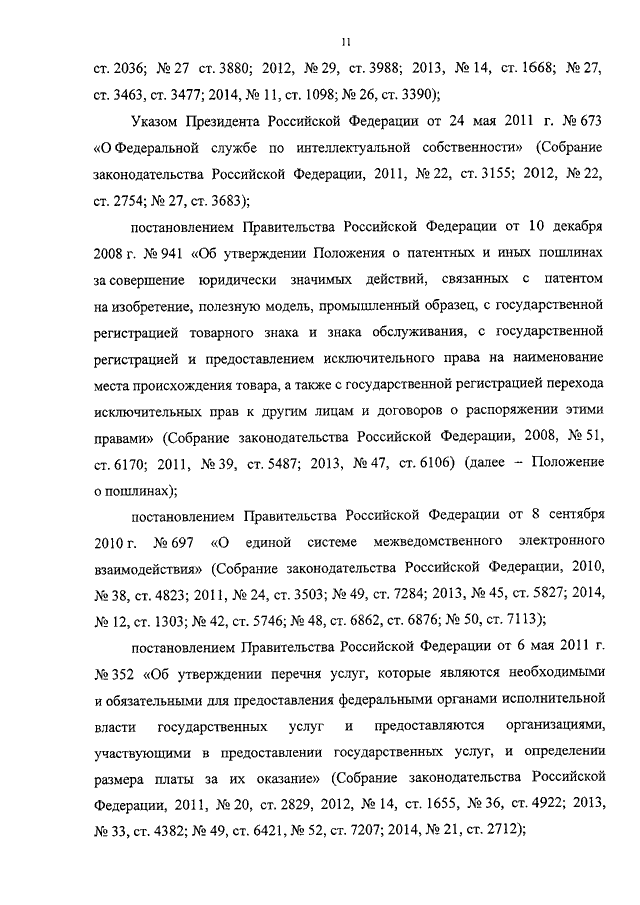 11

ст. 2036; № 27 ст. 3880; 2012, № 29, ст. 3988; 2013, № 14, ст. 1668; № 27, ст. 3463, ст. 3477; 2014, № 11, ст. 1098; № 26, ст. 3390);

Указом Президента Российской Федерации от 24 мая 2011 г. № 673 «О Федеральной службе по интеллектуальной собственности» (Собрание законодательства Российской Федерации, 2011, № 22, ст. 3155; 2012, № 22, ст. 2754; № 27, ст. 3683);

постановлением Правительства Российской Федерации от 10 декабря 2008 г. № 941 «Об утверждении Положения о патентных и иных пошлинах за совершение юридически значимых действий, связанных с патентом на изобретение, полезную модель, промышленный образец, с государственной регистрацией товарного знака и знака обслуживания, с государственной регистрацией и предоставлением исключительного права на наименование места происхождения товара, а также с государственной регистрацией перехода исключительных прав к другим лицам и договоров о распоряжении этими правами» (Собрание законодательства Российской Федерации, 2008, № 51, ст. 6170; 2011, № 39, ст. 5487; 2013, № 47, ст. 6106) (далее – Положение о пошлинах);

постановлением Правительства Российской Федерации от 8 сентября 2010 г. № 697 «О единой системе межведомственного электронного взаимодействия» (Собрание законодательства Российской Федерации, 2010, № 38, ст. 4823; 2011, № 24, ст. 3503; № 49, ст. 7284; 2013, № 45, ст. 5827; 2014, № 12, ст. 1303; № 42, ст. 5746; № 48, ст. 6862, ст. 6876; № 50, ст. 7113);

постановлением Правительства Российской Федерации от 6 мая 2011 г. № 352 «Об утверждении перечня услуг, которые являются необходимыми и обязательными для предоставления федеральными органами исполнительной власти государственных услуг и предоставляются организациями, участвующими в предоставлении государственных услуг, и определении размера платы за их оказание» (Собрание законодательства Российской Федерации, 2011, № 20, ст. 2829, 2012, № 14, ст. 1655, № 36, ст. 4922; 2013, № 33, ст. 4382; № 49, ст. 6421, № 52, ст. 7207; 2014, № 21, ст. 2712);